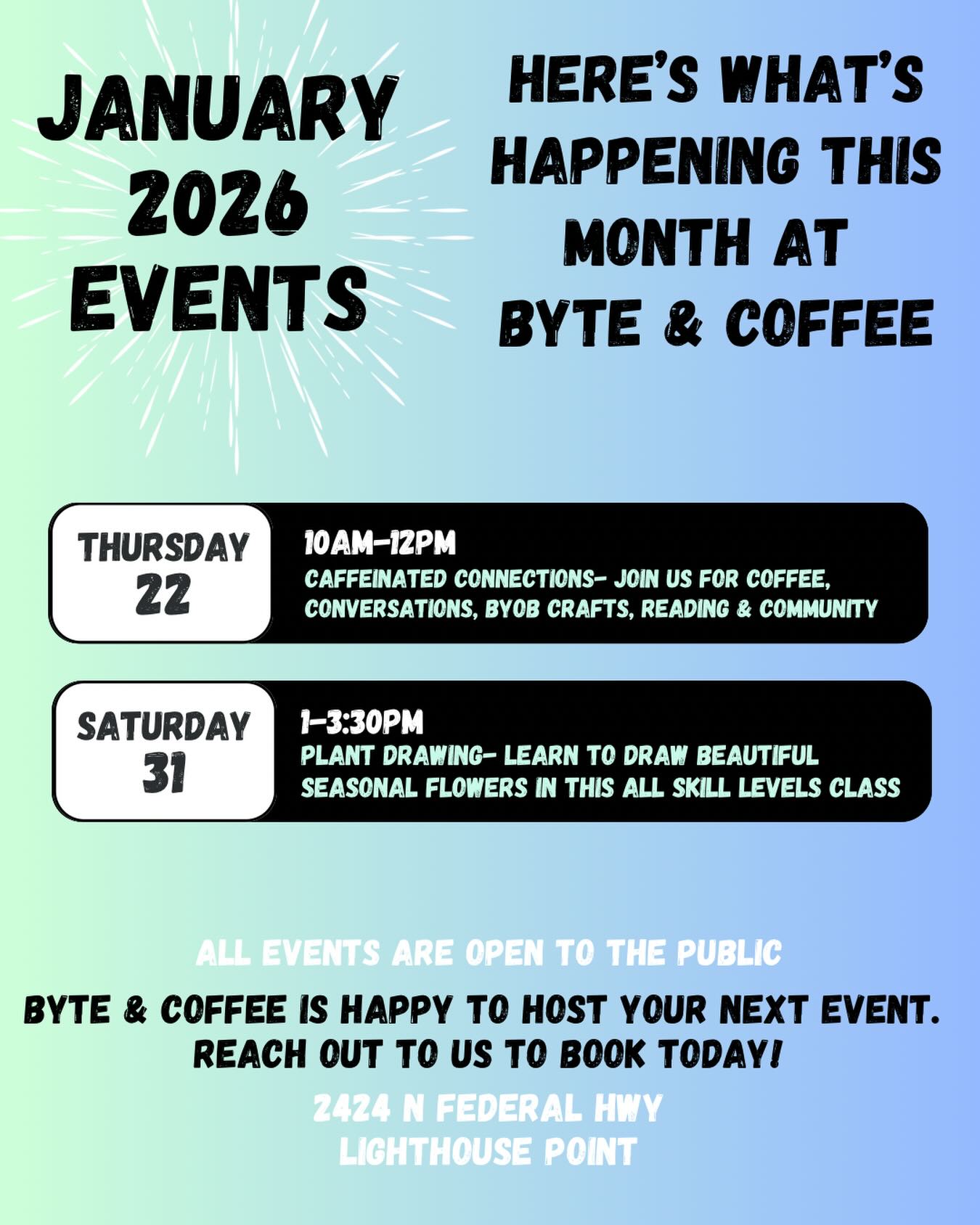 JANUARY 2026 EVENTS

HERE'S WHAT'S HAPPENING THIS MONTH AT BYTE & COFFEE

THURSDAY
22

10AM-12PM
CAFFEINATED CONNECTIONS- JOIN US FOR COFFEE, CONVERSATIONS, BYOB CRAFTS, READING & COMMUNITY

SATURDAY
31

1-3:30PM
PLANT DRAWING- LEARN TO DRAW BEAUTIFUL SEASONAL FLOWERS IN THIS ALL SKILL LEVELS CLASS

ALL EVENTS ARE OPEN TO THE PUBLIC

BYTE & COFFEE IS HAPPY TO HOST YOUR NEXT EVENT. REACH OUT TO US TO BOOK TODAY!

2424 N FEDERAL HWY
LIGHTHOUSE POINT